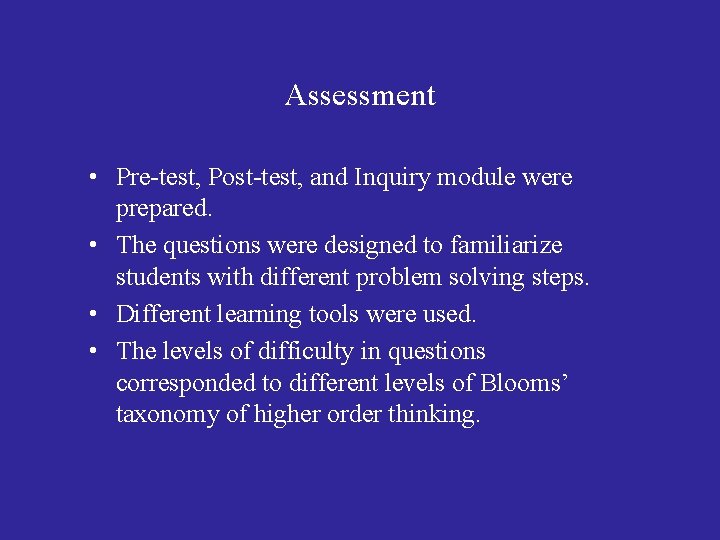 Assessment

• Pre-test, Post-test, and Inquiry module were prepared.
• The questions were designed to familiarize students with different problem solving steps.
• Different learning tools were used.
• The levels of difficulty in questions corresponded to different levels of Blooms’ taxonomy of higher order thinking.